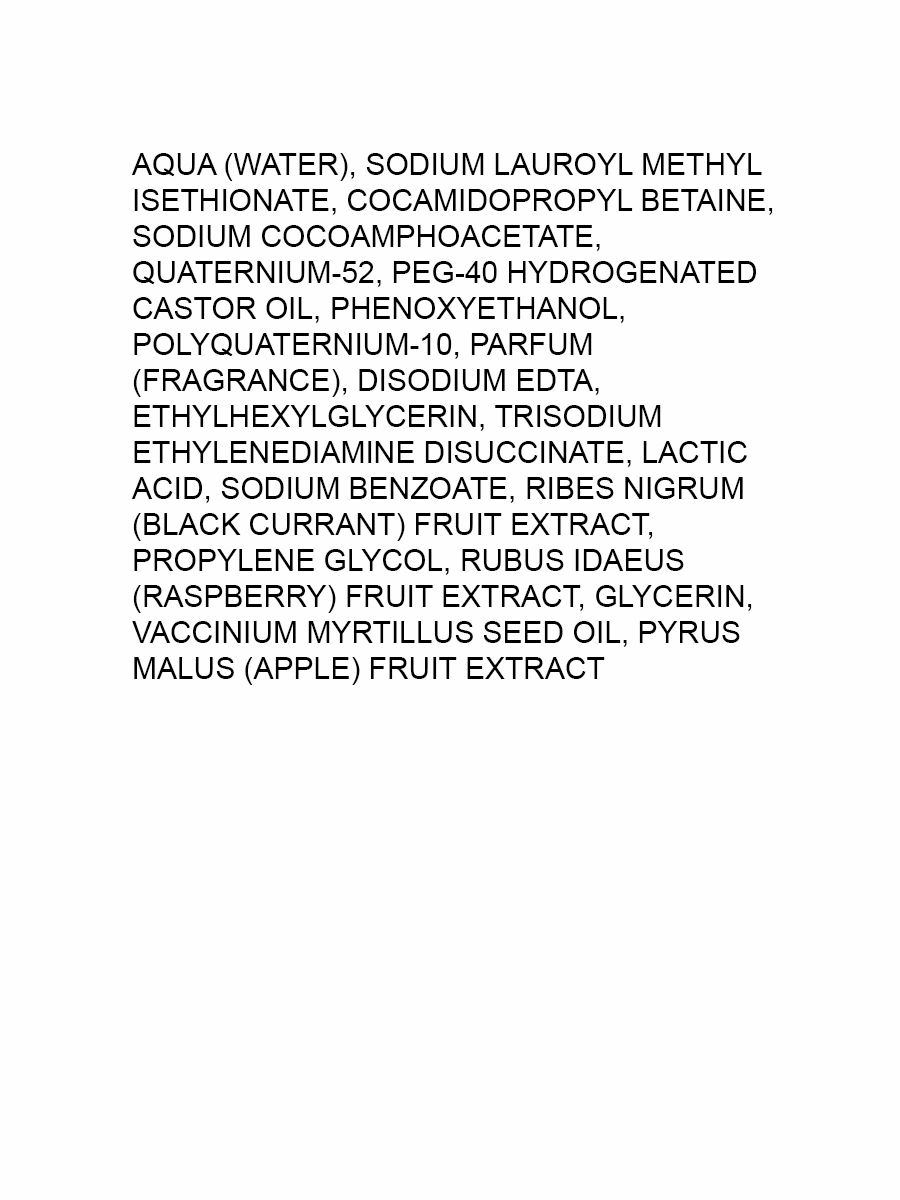 AQUA (WATER), SODIUM LAUROYL METHYL ISETHIONATE, COCAMIDOPROPYL BETAINE, SODIUM COCOAMPHOACETATE, QUATERNIUM-52, PEG-40 HYDROGENATED CASTOR OIL, PHENOXYETHANOL, POLYQUATERNIUM-10, PARFUM (FRAGRANCE), DISODIUM EDTA, ETHYLHEXYLGLYCERIN, TRISODIUM ETHYLENEDIAMINE DISUCCINATE, LACTIC ACID, SODIUM BENZOATE, RIBES NIGRUM (BLACK CURRANT) FRUIT EXTRACT, PROPYLENE GLYCOL, RUBUS IDAEUS (RASPBERRY) FRUIT EXTRACT, GLYCERIN, VACCINIUM MYRTILLUS SEED OIL, PYRUS MALUS (APPLE) FRUIT EXTRACT